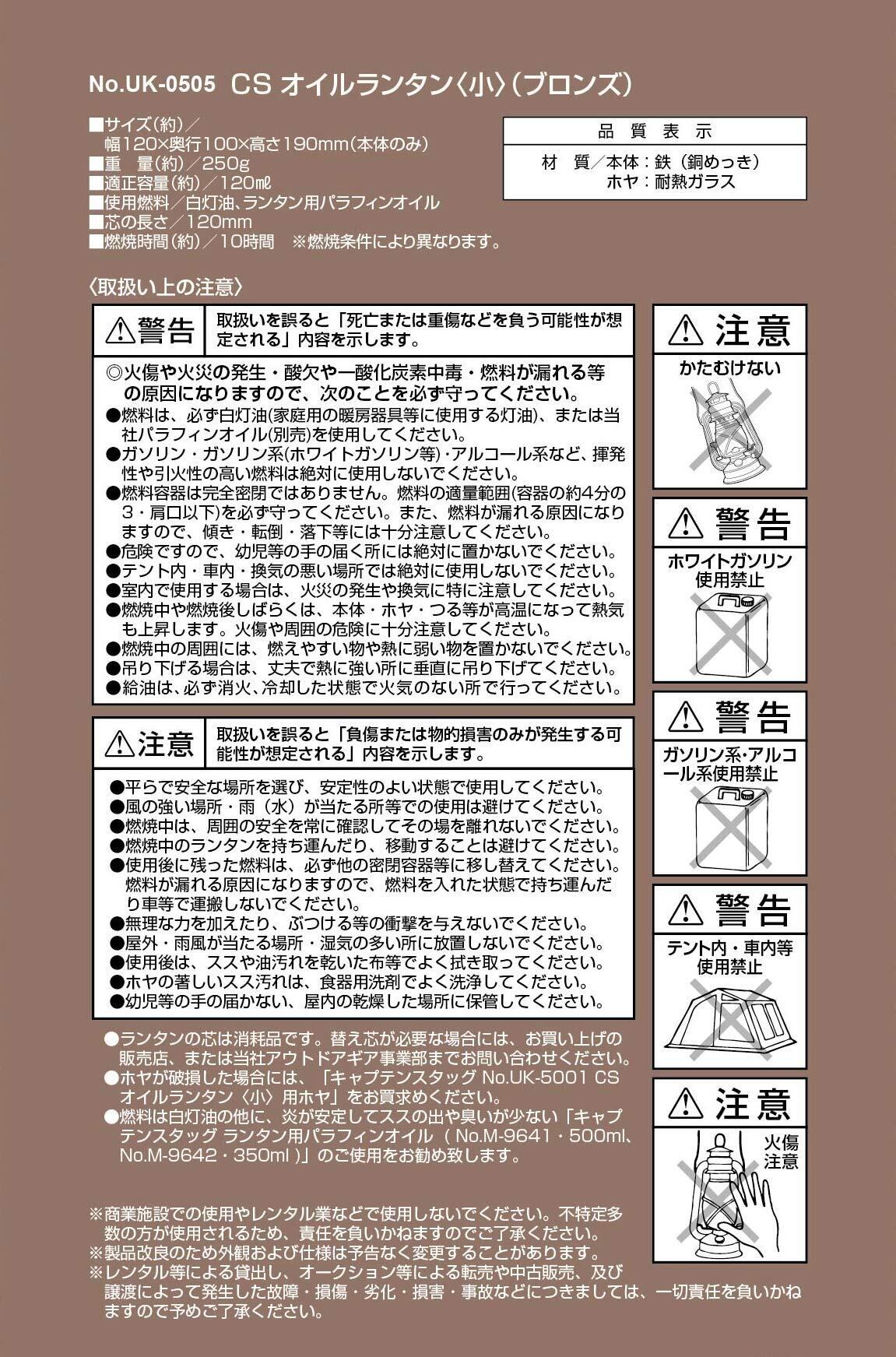 No.UK-0505 CS オイルランタン〈小〉（ブロンズ）

■サイズ（約）／幅120×奥行100×高さ190mm（本体のみ）
■重　量（約）／250g
■適正容量（約）／120㎖
■使用燃料／白灯油、ランタン用パラフィンオイル
■芯の長さ／120mm
■燃焼時間（約）／10時間　※燃焼条件により異なります。

品 質 表 示
材　質／本体：鉄（銅めっき）
ホヤ：耐熱ガラス

〈取扱い上の注意〉

⚠警告　取扱いを誤ると「死亡または重傷などを負う可能性が想定される」内容を示します。

◎火傷や火災の発生・酸欠や一酸化炭素中毒・燃料が漏れる等の原因になりますので、次のことを必ず守ってください。
●燃料は、必ず白灯油(家庭用の暖房器具等に使用する灯油)、または当社パラフィンオイル(別売)を使用してください。
●ガソリン・ガソリン系(ホワイトガソリン等)・アルコール系など、揮発性や引火性の高い燃料は絶対に使用しないでください。
●燃料容器は完全密閉ではありません。燃料の適量範囲(容器の約4分の3・肩口以下)を必ず守ってください。また、燃料が漏れる原因になりますので、傾き・転倒・落下等には十分注意してください。
●危険ですので、幼児等の手の届く所には絶対に置かないでください。
●テント内・車内・換気の悪い場所では絶対に使用しないでください。
●室内で使用する場合は、火災の発生や換気に特に注意してください。
●燃焼中や燃焼後しばらくは、本体・ホヤ・つる等が高温になって熱気も上昇します。火傷や周囲の危険に十分注意してください。
●燃焼中の周囲には、燃えやすい物や熱に弱い物を置かないでください。
●吊り下げる場合は、丈夫で熱に強い所に垂直に吊り下げてください。
●給油は、必ず消火、冷却した状態で火気のない所で行ってください。

⚠注意　取扱いを誤ると「負傷または物的損害のみが発生する可能性が想定される」内容を示します。

●平らで安全な場所を選び、安定性のよい状態で使用してください。
●風の強い場所・雨（水）が当たる所等での使用は避けてください。
●燃焼中は、周囲の安全を常に確認してその場を離れないでください。
●燃焼中のランタンを持ち運んだり、移動することは避けてください。
●使用後に残った燃料は、必ず他の密閉容器等に移し替えてください。燃料が漏れる原因になりますので、燃料を入れた状態で持ち運んだり車等で運搬しないでください。
●無理な力を加えたり、ぶつける等の衝撃を与えないでください。
●屋外・雨風が当たる場所・湿気の多い所に放置しないでください。
●使用後は、ススや油汚れを乾いた布等でよく拭き取ってください。
●ホヤの著しいスス汚れは、食器用洗剤でよく洗浄してください。
●幼児等の手の届かない、屋内の乾燥した場所に保管してください。

●ランタンの芯は消耗品です。替え芯が必要な場合には、お買い上げの販売店、または当社アウトドアギア事業部までお問い合わせください。
●ホヤが破損した場合には、「キャプテンスタッグ No.UK-5001 CS オイルランタン〈小〉用ホヤ」をお買求めください。
●燃料は白灯油の他に、炎が安定してススの出や臭いが少ない「キャプテンスタッグ ランタン用パラフィンオイル（ No.M-9641・500ml、No.M-9642・350ml )」のご使用をお勧め致します。

※商業施設での使用やレンタル業などで使用しないでください。不特定多数の方が使用されるため、責任を負いかねますのでご了承ください。
※製品改良のため外観および仕様は予告なく変更することがあります。
※レンタル等による貸出し、オークション等による転売や中古販売、及び譲渡によって発生した故障・損傷・劣化・損害・事故などにつきましては、一切責任を負いかねますので予めご了承ください。

⚠注意
かたむけない

⚠警告
ホワイトガソリン使用禁止

⚠警告
ガソリン系・アルコール系使用禁止

⚠警告
テント内・車内等使用禁止

⚠注意
火傷注意